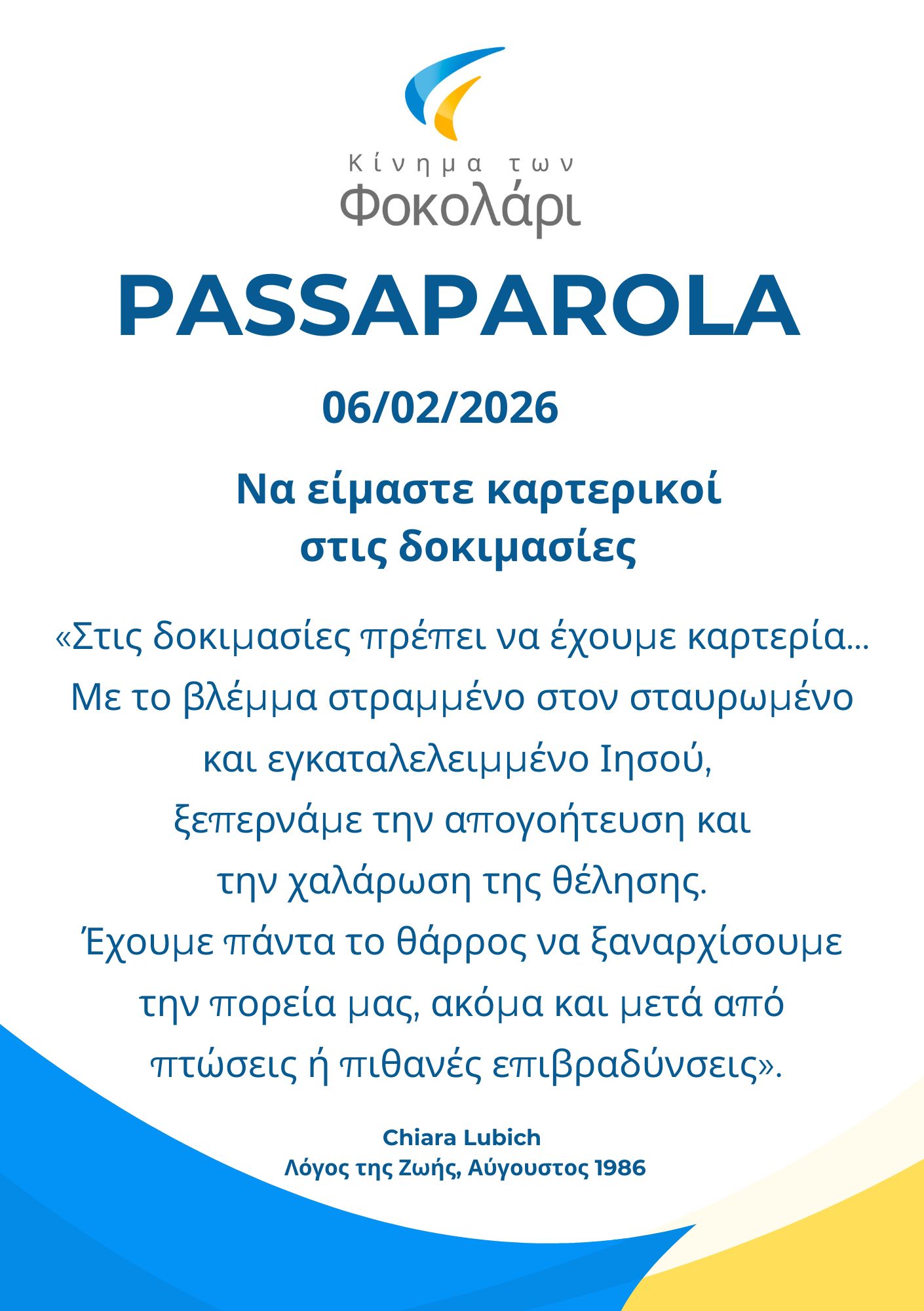 Κίνημα των
Φοκολάρι

PASSAPAROLA

06/02/2026

Να είμαστε καρτερικοί στις δοκιμασίες

«Στις δοκιμασίες πρέπει να έχουμε καρτερία... Με το βλέμμα στραμμένο στον σταυρωμένο και εγκαταλελειμμένο Ιησού, ξεπερνάμε την απογοήτευση και την χαλάρωση της θέλησης. Έχουμε πάντα το θάρρος να ξαναρχίσουμε την πορεία μας, ακόμα και μετά από πτώσεις ή πιθανές επιβραδύνσεις».

Chiara Lubich
Λόγος της Ζωής, Αύγουστος 1986